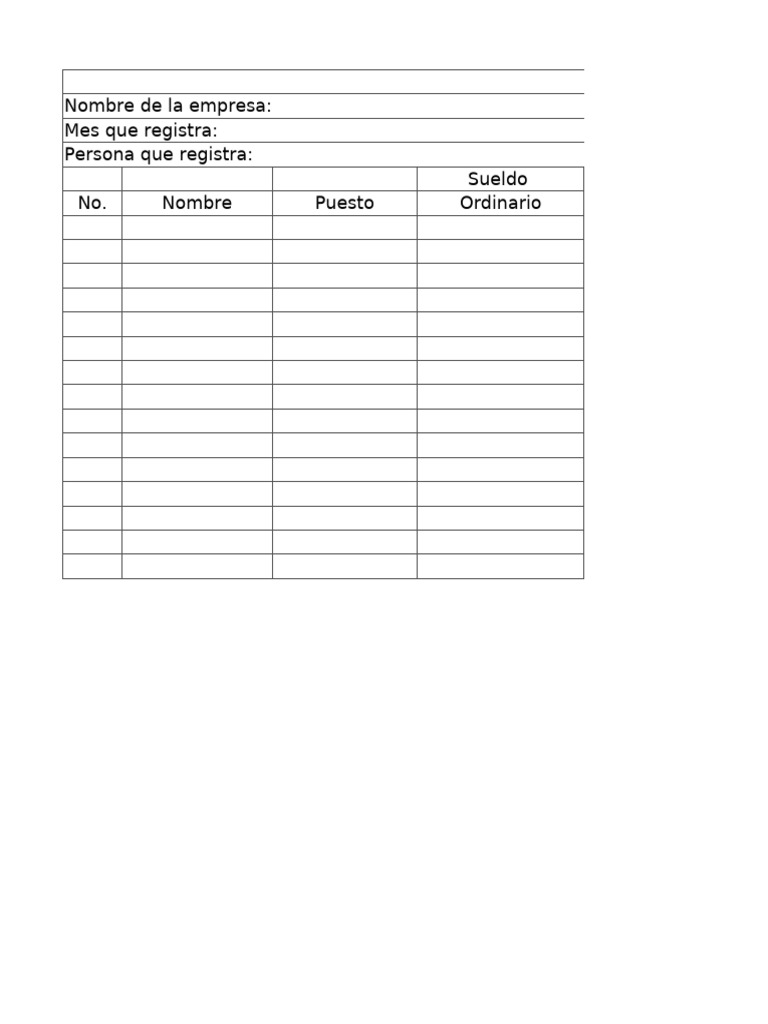 Nombre de la empresa:
Mes que registra:
Persona que registra:

| No. | Nombre | Puesto | Sueldo Ordinario |
|---|---|---|---|
| | | | |
| | | | |
| | | | |
| | | | |
| | | | |
| | | | |
| | | | |
| | | | |
| | | | |
| | | | |
| | | | |
| | | | |
| | | | |
| | | | |
| | | | |